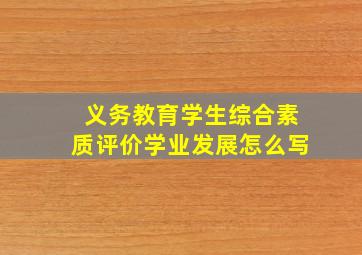 义务教育学生综合素质评价学业发展怎么写